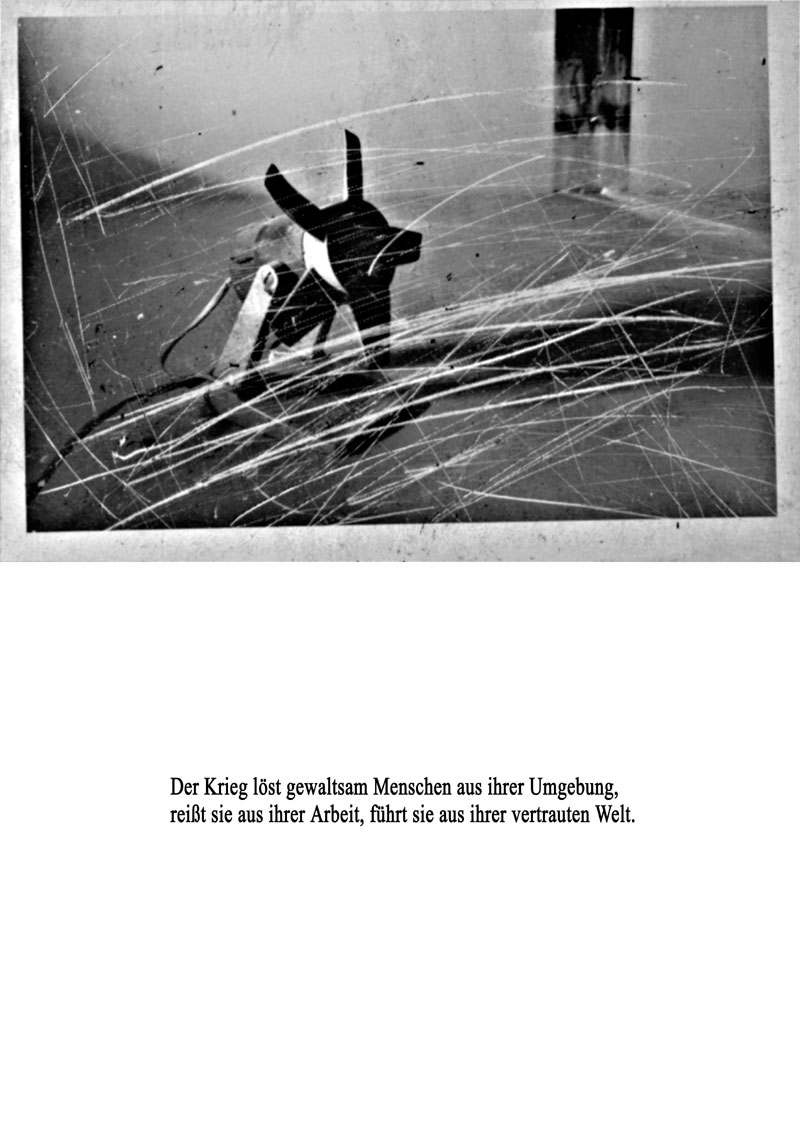 Der Krieg löst gewaltsam Menschen aus ihrer Umgebung, reißt sie aus ihrer Arbeit, führt sie aus ihrer vertrauten Welt.